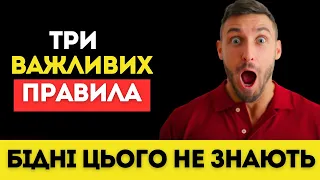 ТРИ
ВАЖЛИВИХ
ПРАВИЛА

БІДНІ ЦЬОГО НЕ ЗНАЮТЬ